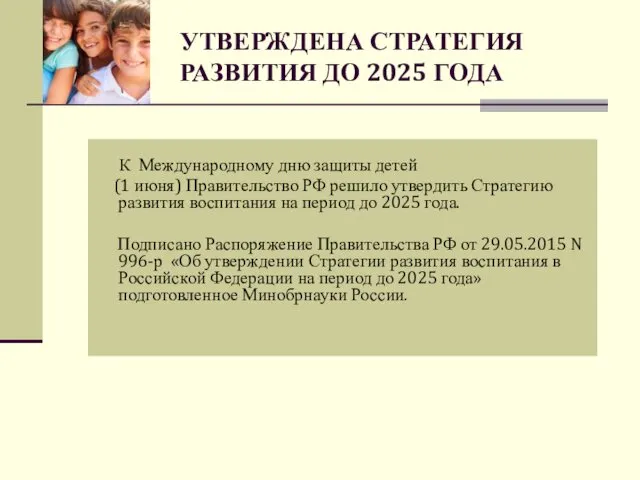 УТВЕРЖДЕНА СТРАТЕГИЯ РАЗВИТИЯ ДО 2025 ГОДА

К Международному дню защиты детей (1 июня) Правительство РФ решило утвердить Стратегию развития воспитания на период до 2025 года.

Подписано Распоряжение Правительства РФ от 29.05.2015 N 996-р «Об утверждении Стратегии развития воспитания в Российской Федерации на период до 2025 года» подготовленное Минобрнауки России.